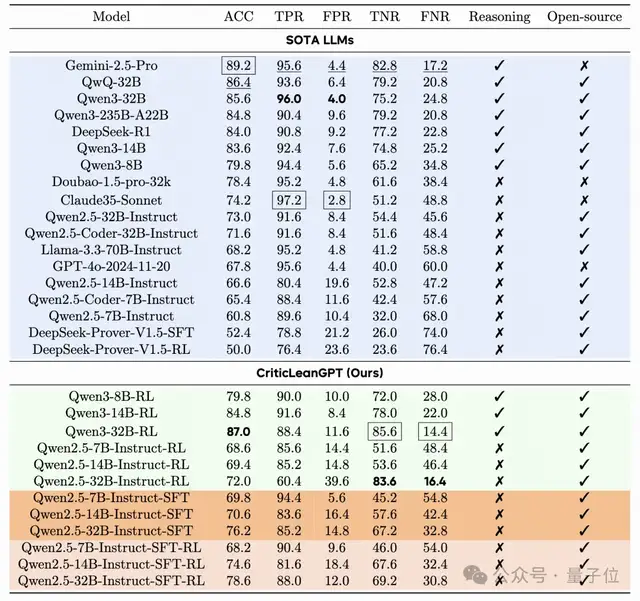 | Model | ACC | TPR | FPR | TNR | FNR | Reasoning | Open-source |
|---|---|---|---|---|---|---|---|
| **SOTA LLMs** | | | | | | | |
| Gemini-2.5-Pro | 89.2 | 95.6 | 4.4 | 82.8 | 17.2 | ✓ | ✗ |
| QwQ-32B | 86.4 | 93.6 | 6.4 | 79.2 | 20.8 | ✓ | ✓ |
| Qwen3-32B | 85.6 | **96.0** | **4.0** | 75.2 | 24.8 | ✓ | ✓ |
| Qwen3-235B-A22B | 84.8 | 90.4 | 9.6 | 79.2 | 20.8 | ✓ | ✓ |
| DeepSeek-R1 | 84.0 | 90.8 | 9.2 | 77.2 | 22.8 | ✓ | ✓ |
| Qwen3-14B | 83.6 | 92.4 | 7.6 | 74.8 | 25.2 | ✓ | ✓ |
| Qwen3-8B | 79.8 | 94.4 | 5.6 | 65.2 | 34.8 | ✓ | ✓ |
| Doubao-1.5-pro-32k | 78.4 | 95.2 | 4.8 | 61.6 | 38.4 | ✗ | ✗ |
| Claude35-Sonnet | 74.2 | 97.2 | 2.8 | 51.2 | 48.8 | ✗ | ✗ |
| Qwen2.5-32B-Instruct | 73.0 | 91.6 | 8.4 | 54.4 | 45.6 | ✗ | ✓ |
| Qwen2.5-Coder-32B-Instruct | 71.6 | 91.6 | 8.4 | 51.6 | 48.4 | ✗ | ✓ |
| Llama-3.3-70B-Instruct | 68.2 | 95.2 | 4.8 | 41.2 | 58.8 | ✗ | ✓ |
| GPT-4o-2024-11-20 | 67.8 | 95.6 | 4.4 | 40.0 | 60.0 | ✗ | ✗ |
| Qwen2.5-14B-Instruct | 66.6 | 80.4 | 19.6 | 52.8 | 47.2 | ✗ | ✓ |
| Qwen2.5-Coder-7B-Instruct | 65.4 | 88.4 | 11.6 | 42.4 | 57.6 | ✗ | ✓ |
| Qwen2.5-7B-Instruct | 60.8 | 89.6 | 10.4 | 32.0 | 68.0 | ✗ | ✓ |
| DeepSeek-Prover-V1.5-SFT | 52.4 | 78.8 | 21.2 | 26.0 | 74.0 | ✗ | ✓ |
| DeepSeek-Prover-V1.5-RL | 50.0 | 76.4 | 23.6 | 23.6 | 76.4 | ✗ | ✓ |
| **CriticLeanGPT (Ours)** | | | | | | | |
| Qwen3-8B-RL | 79.8 | 90.0 | 10.0 | 72.0 | 28.0 | ✓ | ✓ |
| Qwen3-14B-RL | 84.8 | 91.6 | 8.4 | 78.0 | 22.0 | ✓ | ✓ |
| Qwen3-32B-RL | **87.0** | 88.4 | 11.6 | 85.6 | 14.4 | ✓ | ✓ |
| Qwen2.5-7B-Instruct-RL | 68.6 | 85.6 | 14.4 | 51.6 | 48.4 | ✗ | ✓ |
| Qwen2.5-14B-Instruct-RL | 69.4 | 85.2 | 14.8 | 53.6 | 46.4 | ✗ | ✓ |
| Qwen2.5-32B-Instruct-RL | 72.0 | 60.4 | 39.6 | **83.6** | **16.4** | ✗ | ✓ |
| Qwen2.5-7B-Instruct-SFT | 69.8 | 94.4 | 5.6 | 45.2 | 54.8 | ✗ | ✓ |
| Qwen2.5-14B-Instruct-SFT | 70.6 | 83.6 | 16.4 | 57.6 | 42.4 | ✗ | ✓ |
| Qwen2.5-32B-Instruct-SFT | 76.2 | 85.2 | 14.8 | 67.2 | 32.8 | ✗ | ✓ |
| Qwen2.5-7B-Instruct-SFT-RL | 68.2 | 90.4 | 9.6 | 46.0 | 54.0 | ✗ | ✓ |
| Qwen2.5-14B-Instruct-SFT-RL | 74.6 | 81.6 | 18.4 | 67.6 | 32.4 | ✗ | ✓ |
| Qwen2.5-32B-Instruct-SFT-RL | 78.6 | 88.0 | 12.0 | 69.2 | 30.8 | ✗ | ✓ |

公众号 · 量子位